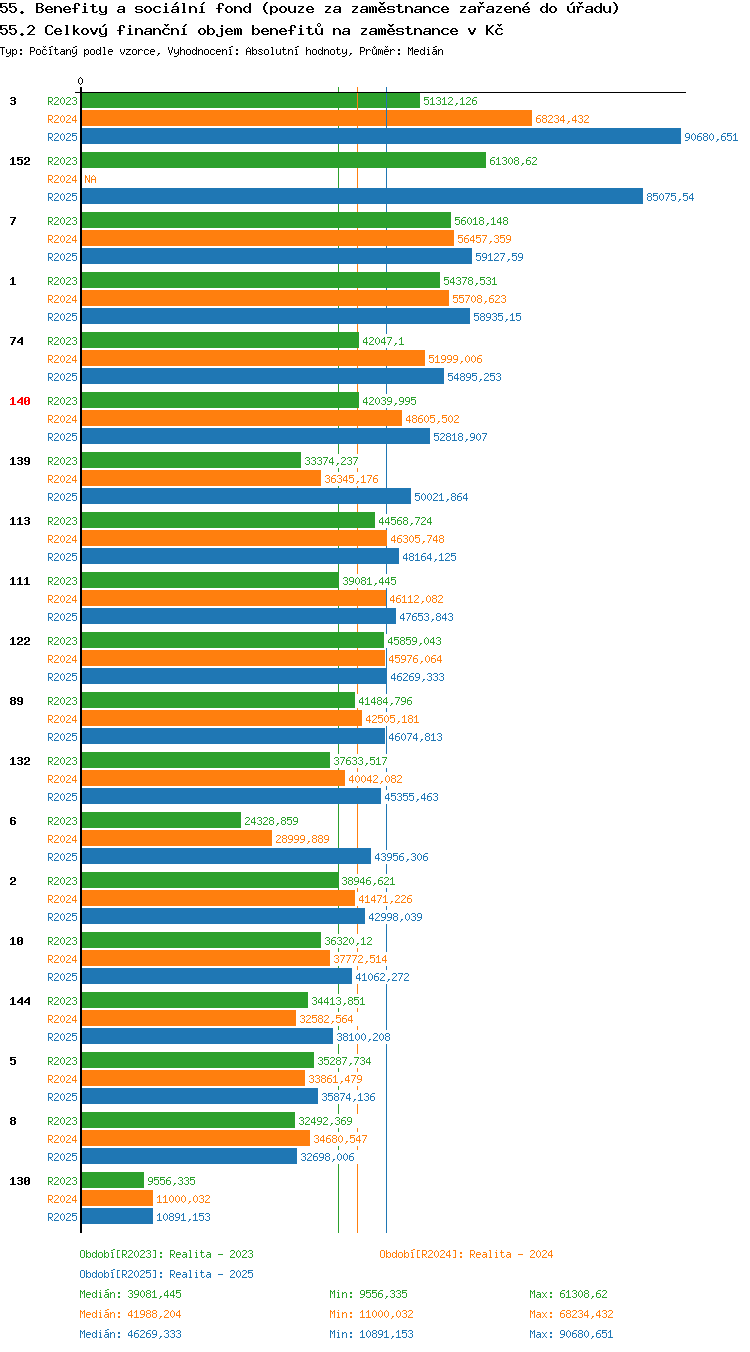 55. Benefity a sociální fond (pouze za zaměstnance zařazené do úřadu)
55.2 Celkový finanční objem benefitů na zaměstnance v Kč
Typ: Počítaný podle vzorce, Vyhodnocení: Absolutní hodnoty, Průměr: Medián

0

3
R2023 51312,126
R2024 68234,432
R2025 90680,651

152
R2023 61308,62
R2024 NA
R2025 85075,54

7
R2023 56018,148
R2024 56457,359
R2025 59127,59

1
R2023 54378,531
R2024 55708,623
R2025 58935,15

74
R2023 42047,1
R2024 51999,006
R2025 54895,253

140
R2023 42039,995
R2024 48605,502
R2025 52818,907

139
R2023 33374,237
R2024 36345,176
R2025 50021,864

113
R2023 44568,724
R2024 46305,748
R2025 48164,125

111
R2023 39081,445
R2024 46112,082
R2025 47653,843

122
R2023 45859,043
R2024 45976,064
R2025 46269,333

89
R2023 41484,796
R2024 42505,181
R2025 46074,813

132
R2023 37633,517
R2024 40042,082
R2025 45355,463

6
R2023 24328,859
R2024 28999,889
R2025 43956,306

2
R2023 38946,621
R2024 41471,226
R2025 42998,039

10
R2023 36320,12
R2024 37772,514
R2025 41062,272

144
R2023 34413,851
R2024 32582,564
R2025 38100,208

5
R2023 35287,734
R2024 33861,479
R2025 35874,136

8
R2023 32492,369
R2024 34680,547
R2025 32698,006

130
R2023 9556,335
R2024 11000,032
R2025 10891,153

Období[R2023]: Realita - 2023
Období[R2024]: Realita - 2024
Období[R2025]: Realita - 2025

Medián: 39081,445 Min: 9556,335 Max: 61308,62
Medián: 41988,204 Min: 11000,032 Max: 68234,432
Medián: 46269,333 Min: 10891,153 Max: 90680,651